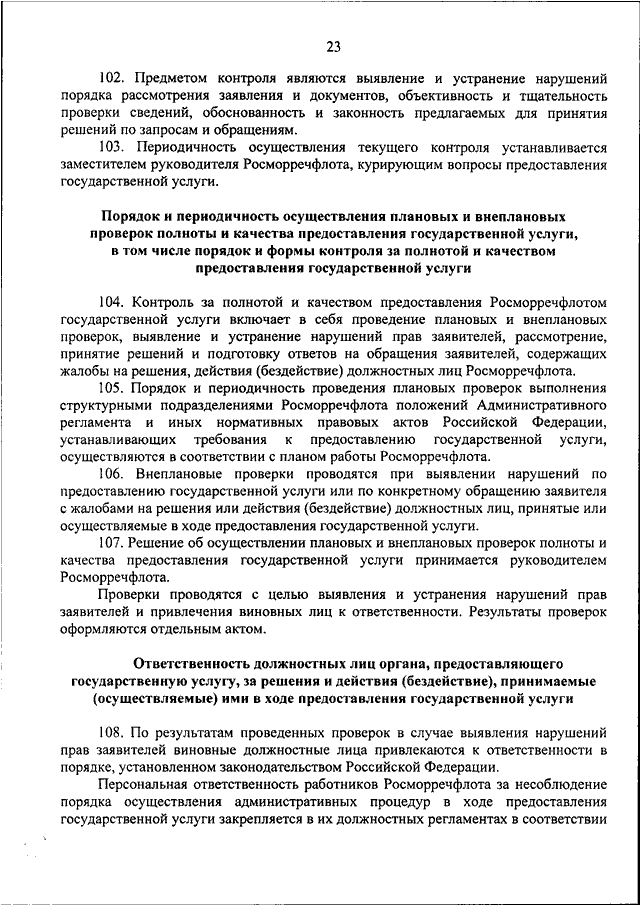 23

102. Предметом контроля являются выявление и устранение нарушений порядка рассмотрения заявления и документов, объективность и тщательность проверки сведений, обоснованность и законность предлагаемых для принятия решений по запросам и обращениям.

103. Периодичность осуществления текущего контроля устанавливается заместителем руководителя Росморречфлота, курирующим вопросы предоставления государственной услуги.

Порядок и периодичность осуществления плановых и внеплановых проверок полноты и качества предоставления государственной услуги, в том числе порядок и формы контроля за полнотой и качеством предоставления государственной услуги

104. Контроль за полнотой и качеством предоставления Росморречфлотом государственной услуги включает в себя проведение плановых и внеплановых проверок, выявление и устранение нарушений прав заявителей, рассмотрение, принятие решений и подготовку ответов на обращения заявителей, содержащих жалобы на решения, действия (бездействие) должностных лиц Росморречфлота.

105. Порядок и периодичность проведения плановых проверок выполнения структурными подразделениями Росморречфлота положений Административного регламента и иных нормативных правовых актов Российской Федерации, устанавливающих требования к предоставлению государственной услуги, осуществляются в соответствии с планом работы Росморречфлота.

106. Внеплановые проверки проводятся при выявлении нарушений по предоставлению государственной услуги или по конкретному обращению заявителя с жалобами на решения или действия (бездействие) должностных лиц, принятые или осуществляемые в ходе предоставления государственной услуги.

107. Решение об осуществлении плановых и внеплановых проверок полноты и качества предоставления государственной услуги принимается руководителем Росморречфлота.

Проверки проводятся с целью выявления и устранения нарушений прав заявителей и привлечения виновных лиц к ответственности. Результаты проверок оформляются отдельным актом.

Ответственность должностных лиц органа, предоставляющего государственную услугу, за решения и действия (бездействие), принимаемые (осуществляемые) ими в ходе предоставления государственной услуги

108. По результатам проведенных проверок в случае выявления нарушений прав заявителей виновные должностные лица привлекаются к ответственности в порядке, установленном законодательством Российской Федерации.

Персональная ответственность работников Росморречфлота за несоблюдение порядка осуществления административных процедур в ходе предоставления государственной услуги закрепляется в их должностных регламентах в соответствии